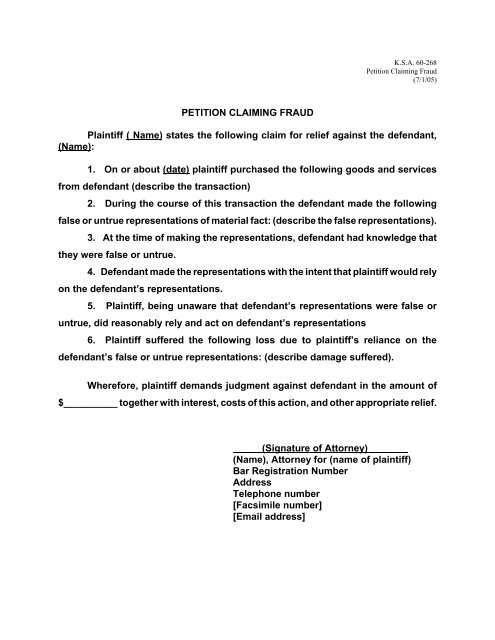 K.S.A. 60-268
Petition Claiming Fraud
(7/1/05)

PETITION CLAIMING FRAUD

Plaintiff ( Name) states the following claim for relief against the defendant, (Name):

1. On or about (date) plaintiff purchased the following goods and services from defendant (describe the transaction)

2. During the course of this transaction the defendant made the following false or untrue representations of material fact: (describe the false representations).

3. At the time of making the representations, defendant had knowledge that they were false or untrue.

4. Defendant made the representations with the intent that plaintiff would rely on the defendant's representations.

5. Plaintiff, being unaware that defendant's representations were false or untrue, did reasonably rely and act on defendant's representations

6. Plaintiff suffered the following loss due to plaintiff's reliance on the defendant's false or untrue representations: (describe damage suffered).

Wherefore, plaintiff demands judgment against defendant in the amount of $__________ together with interest, costs of this action, and other appropriate relief.

(Signature of Attorney)
(Name), Attorney for (name of plaintiff)
Bar Registration Number
Address
Telephone number
[Facsimile number]
[Email address]